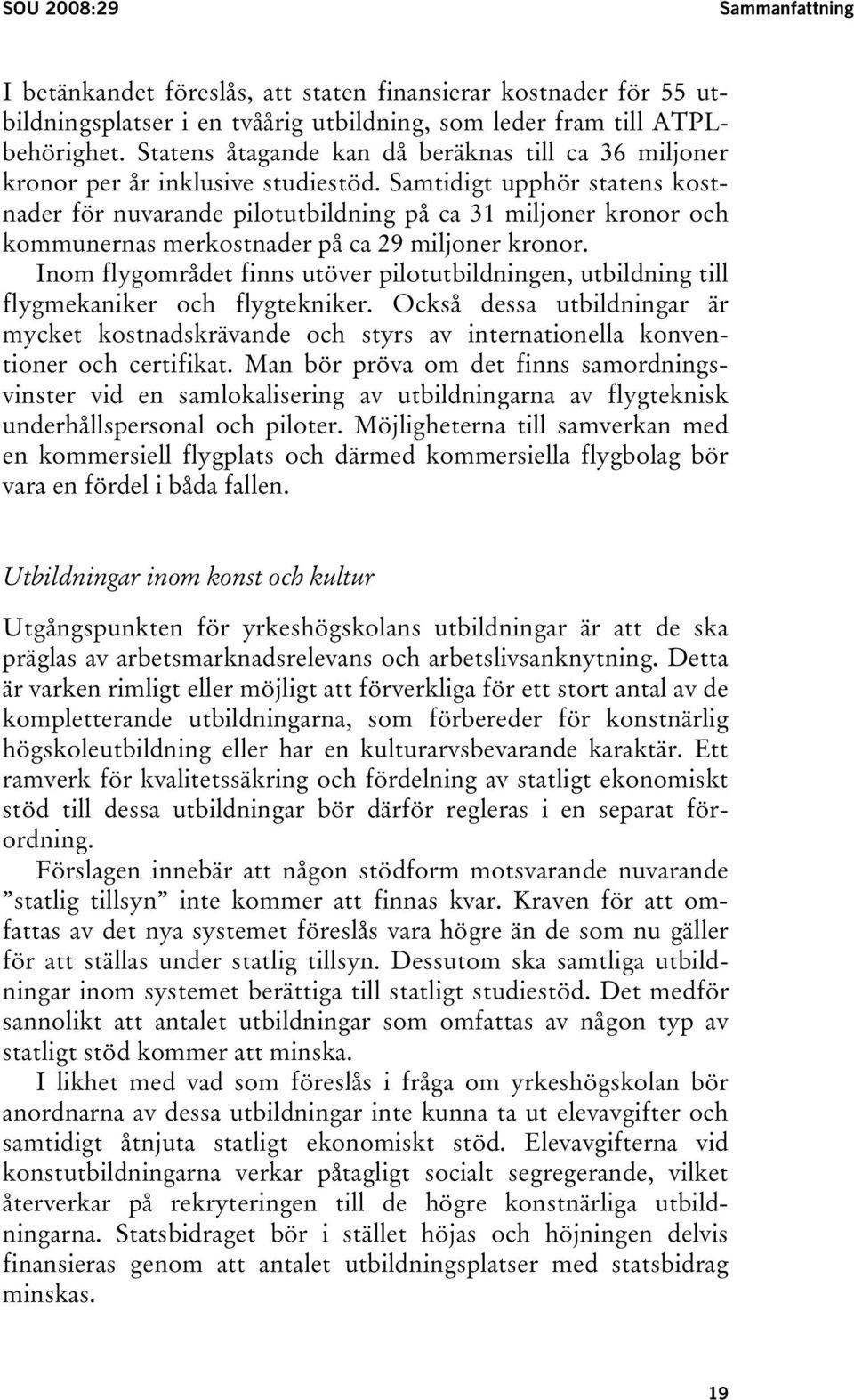 SOU 2008:29

Sammanfattning

I betänkandet föreslås, att staten finansierar kostnader för 55 utbildningsplatser i en tvåårig utbildning, som leder fram till ATPL-behörighet. Statens åtagande kan då beräknas till ca 36 miljoner kronor per år inklusive studiestöd. Samtidigt upphör statens kostnader för nuvarande pilotutbildning på ca 31 miljoner kronor och kommunernas merkostnader på ca 29 miljoner kronor.

Inom flygområdet finns utöver pilotutbildningen, utbildning till flygmekaniker och flygtekniker. Också dessa utbildningar är mycket kostnadskrävande och styrs av internationella konventioner och certifikat. Man bör pröva om det finns samordningsvinster vid en samlokalisering av utbildningarna av flygteknisk underhållspersonal och piloter. Möjligheterna till samverkan med en kommersiell flygplats och därmed kommersiella flygbolag bör vara en fördel i båda fallen.

Utbildningar inom konst och kultur

Utgångspunkten för yrkeshögskolans utbildningar är att de ska präglas av arbetsmarknadsrelevans och arbetslivsanknytning. Detta är varken rimligt eller möjligt att förverkliga för ett stort antal av de kompletterande utbildningarna, som förbereder för konstnärlig högskoleutbildning eller har en kulturarvsbevarande karaktär. Ett ramverk för kvalitetssäkring och fördelning av statligt ekonomiskt stöd till dessa utbildningar bör därför regleras i en separat förordning.

Förslagen innebär att någon stödform motsvarande nuvarande ”statlig tillsyn” inte kommer att finnas kvar. Kraven för att omfattas av det nya systemet föreslås vara högre än de som nu gäller för att ställas under statlig tillsyn. Dessutom ska samtliga utbildningar inom systemet berättiga till statligt studiestöd. Det medför sannolikt att antalet utbildningar som omfattas av någon typ av statligt stöd kommer att minska.

I likhet med vad som föreslås i fråga om yrkeshögskolan bör anordnarna av dessa utbildningar inte kunna ta ut elevavgifter och samtidigt åtnjuta statligt ekonomiskt stöd. Elevavgifterna vid konstutbildningarna verkar påtagligt socialt segregerande, vilket återverkar på rekryteringen till de högre konstnärliga utbildningarna. Statsbidraget bör i stället höjas och höjningen delvis finansieras genom att antalet utbildningsplatser med statsbidrag minskas.

19